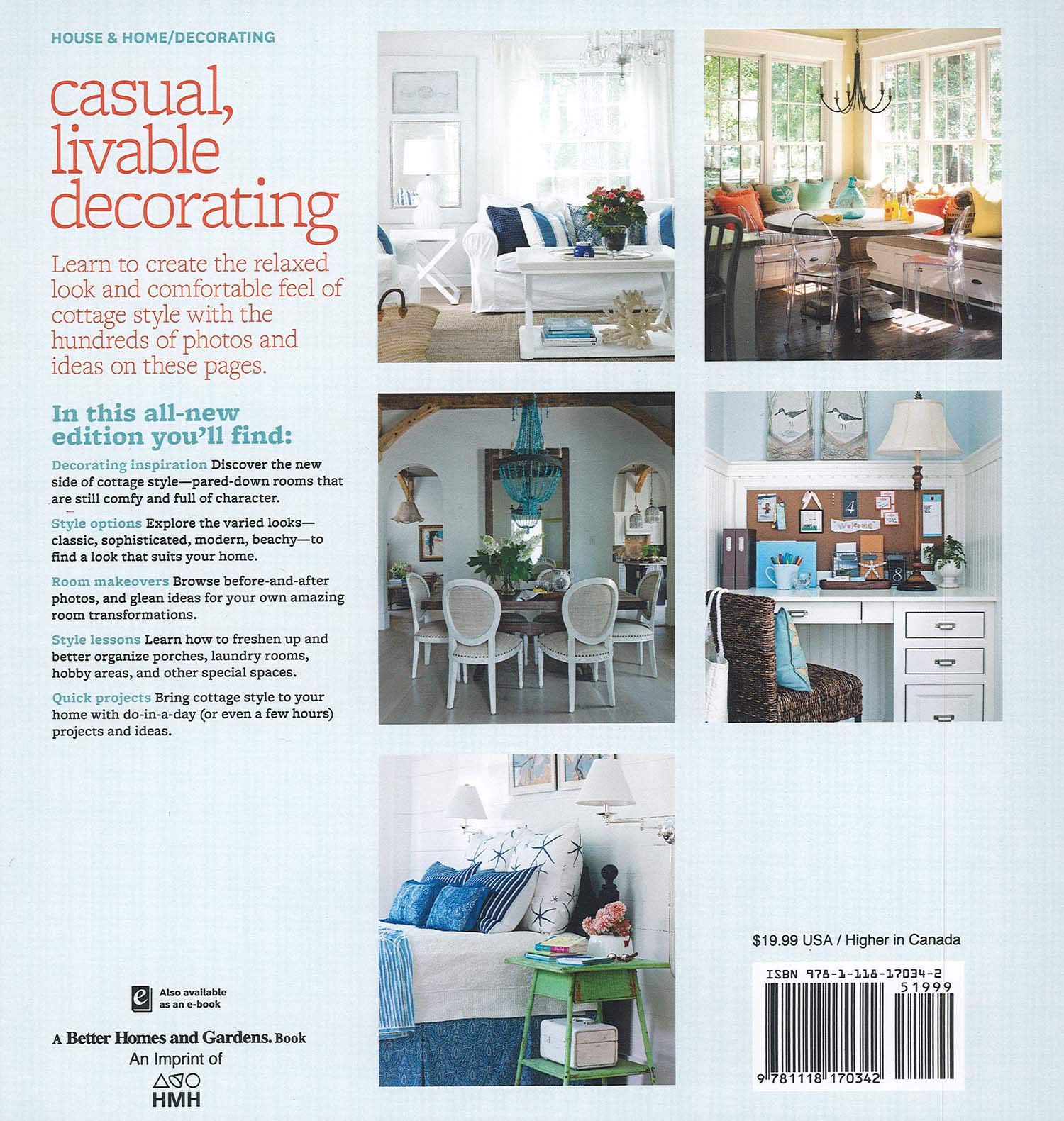 HOUSE & HOME/DECORATING

casual, livable decorating

Learn to create the relaxed look and comfortable feel of cottage style with the hundreds of photos and ideas on these pages.

In this all-new edition you'll find:

Decorating inspiration Discover the new side of cottage style—pared-down rooms that are still comfy and full of character.

Style options Explore the varied looks—classic, sophisticated, modern, beachy—to find a look that suits your home.

Room makeovers Browse before-and-after photos, and glean ideas for your own amazing room transformations.

Style lessons Learn how to freshen up and better organize porches, laundry rooms, hobby areas, and other special spaces.

Quick projects Bring cottage style to your home with do-in-a-day (or even a few hours) projects and ideas.

Also available as an e-book

A Better Homes and Gardens. Book
An Imprint of
HMH

$19.99 USA / Higher in Canada

ISBN 978-1-118-17034-2
51999
9 781118 170342